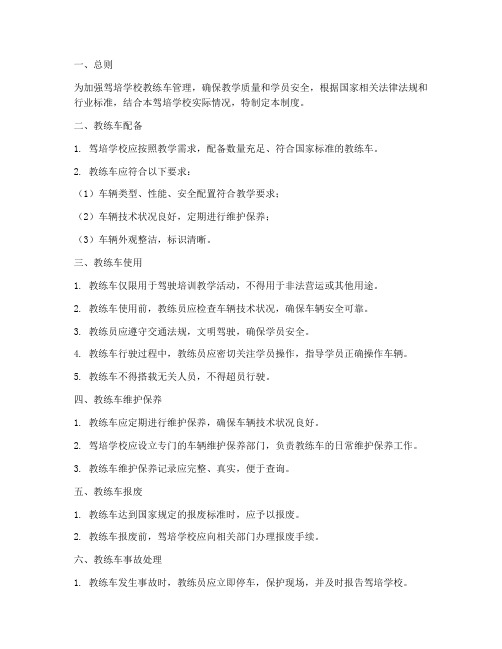 一、总则

为加强驾培学校教练车管理，确保教学质量和学员安全，根据国家相关法律法规和行业标准，结合本驾培学校实际情况，特制定本制度。

二、教练车配备

1. 驾培学校应按照教学需求，配备数量充足、符合国家标准的教练车。

2. 教练车应符合以下要求：

（1）车辆类型、性能、安全配置符合教学要求；

（2）车辆技术状况良好，定期进行维护保养；

（3）车辆外观整洁，标识清晰。

三、教练车使用

1. 教练车仅限用于驾驶培训教学活动，不得用于非法营运或其他用途。

2. 教练车使用前，教练员应检查车辆技术状况，确保车辆安全可靠。

3. 教练员应遵守交通法规，文明驾驶，确保学员安全。

4. 教练车行驶过程中，教练员应密切关注学员操作，指导学员正确操作车辆。

5. 教练车不得搭载无关人员，不得超员行驶。

四、教练车维护保养

1. 教练车应定期进行维护保养，确保车辆技术状况良好。

2. 驾培学校应设立专门的车辆维护保养部门，负责教练车的日常维护保养工作。

3. 教练车维护保养记录应完整、真实，便于查询。

五、教练车报废

1. 教练车达到国家规定的报废标准时，应予以报废。

2. 教练车报废前，驾培学校应向相关部门办理报废手续。

六、教练车事故处理

1. 教练车发生事故时，教练员应立即停车，保护现场，并及时报告驾培学校。